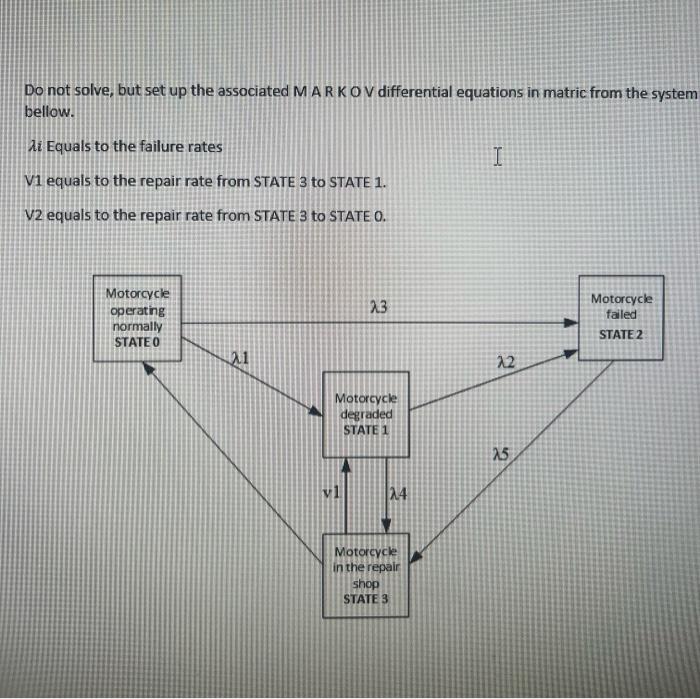 Do not solve, but set up the associated M A R K O V differential equations in matric from the system bellow.

$\lambda i$ Equals to the failure rates

V1 equals to the repair rate from STATE 3 to STATE 1.

V2 equals to the repair rate from STATE 3 to STATE 0.

Motorcycle operating normally STATE 0

$\lambda 3$

Motorcycle failed STATE 2

$\lambda 1$

$\lambda 2$

Motorcycle degraded STATE 1

$\lambda 5$

v1

$\lambda 4$

Motorcycle in the repair shop STATE 3